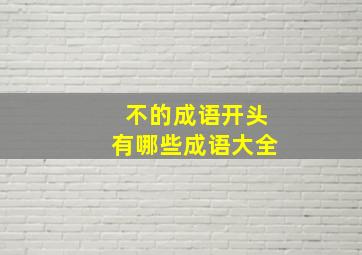 不的成语开头
有哪些成语大全